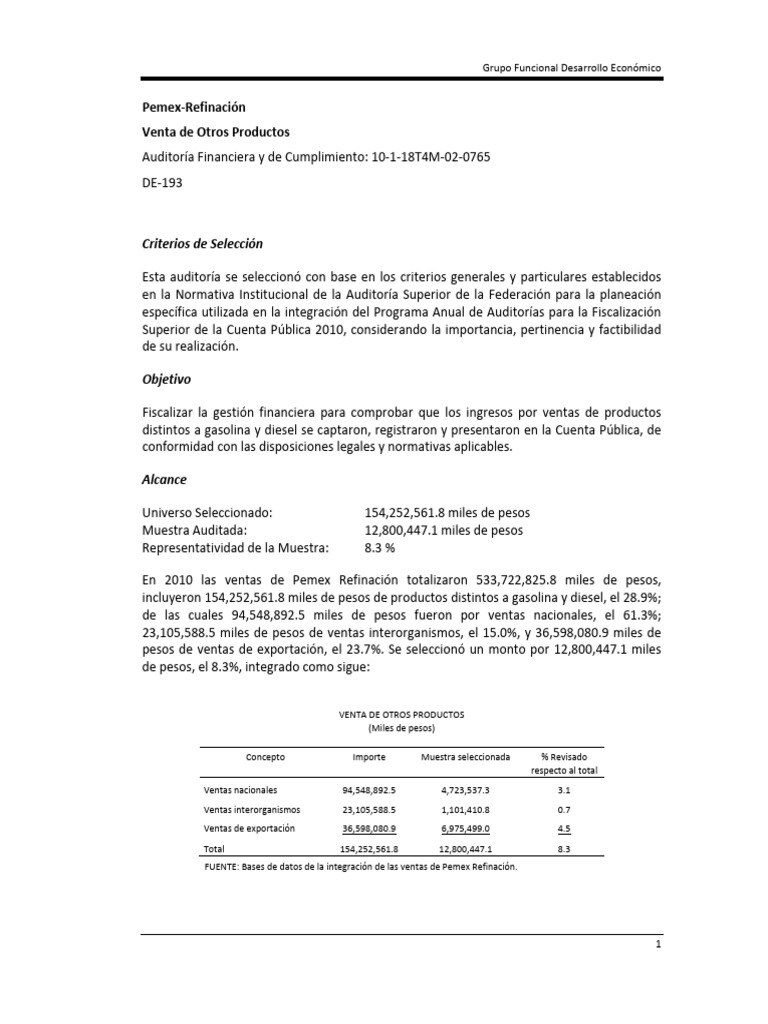 Grupo Funcional Desarrollo Económico

Pemex-Refinación

Venta de Otros Productos

Auditoría Financiera y de Cumplimiento: 10-1-18T4M-02-0765

DE-193

Criterios de Selección

Esta auditoría se seleccionó con base en los criterios generales y particulares establecidos en la Normativa Institucional de la Auditoría Superior de la Federación para la planeación específica utilizada en la integración del Programa Anual de Auditorías para la Fiscalización Superior de la Cuenta Pública 2010, considerando la importancia, pertinencia y factibilidad de su realización.

Objetivo

Fiscalizar la gestión financiera para comprobar que los ingresos por ventas de productos distintos a gasolina y diesel se captaron, registraron y presentaron en la Cuenta Pública, de conformidad con las disposiciones legales y normativas aplicables.

Alcance

Universo Seleccionado: 154,252,561.8 miles de pesos
Muestra Auditada: 12,800,447.1 miles de pesos
Representatividad de la Muestra: 8.3 %

En 2010 las ventas de Pemex Refinación totalizaron 533,722,825.8 miles de pesos, incluyeron 154,252,561.8 miles de pesos de productos distintos a gasolina y diesel, el 28.9%; de las cuales 94,548,892.5 miles de pesos fueron por ventas nacionales, el 61.3%; 23,105,588.5 miles de pesos de ventas interorganismos, el 15.0%, y 36,598,080.9 miles de pesos de ventas de exportación, el 23.7%. Se seleccionó un monto por 12,800,447.1 miles de pesos, el 8.3%, integrado como sigue:

VENTA DE OTROS PRODUCTOS
(Miles de pesos)

| Concepto | Importe | Muestra seleccionada | % Revisado respecto al total |
|---|---|---|---|
| Ventas nacionales | 94,548,892.5 | 4,723,537.3 | 3.1 |
| Ventas interorganismos | 23,105,588.5 | 1,101,410.8 | 0.7 |
| Ventas de exportación | 36,598,080.9 | 6,975,499.0 | 4.5 |
| Total | 154,252,561.8 | 12,800,447.1 | 8.3 |

FUENTE: Bases de datos de la integración de las ventas de Pemex Refinación.

1